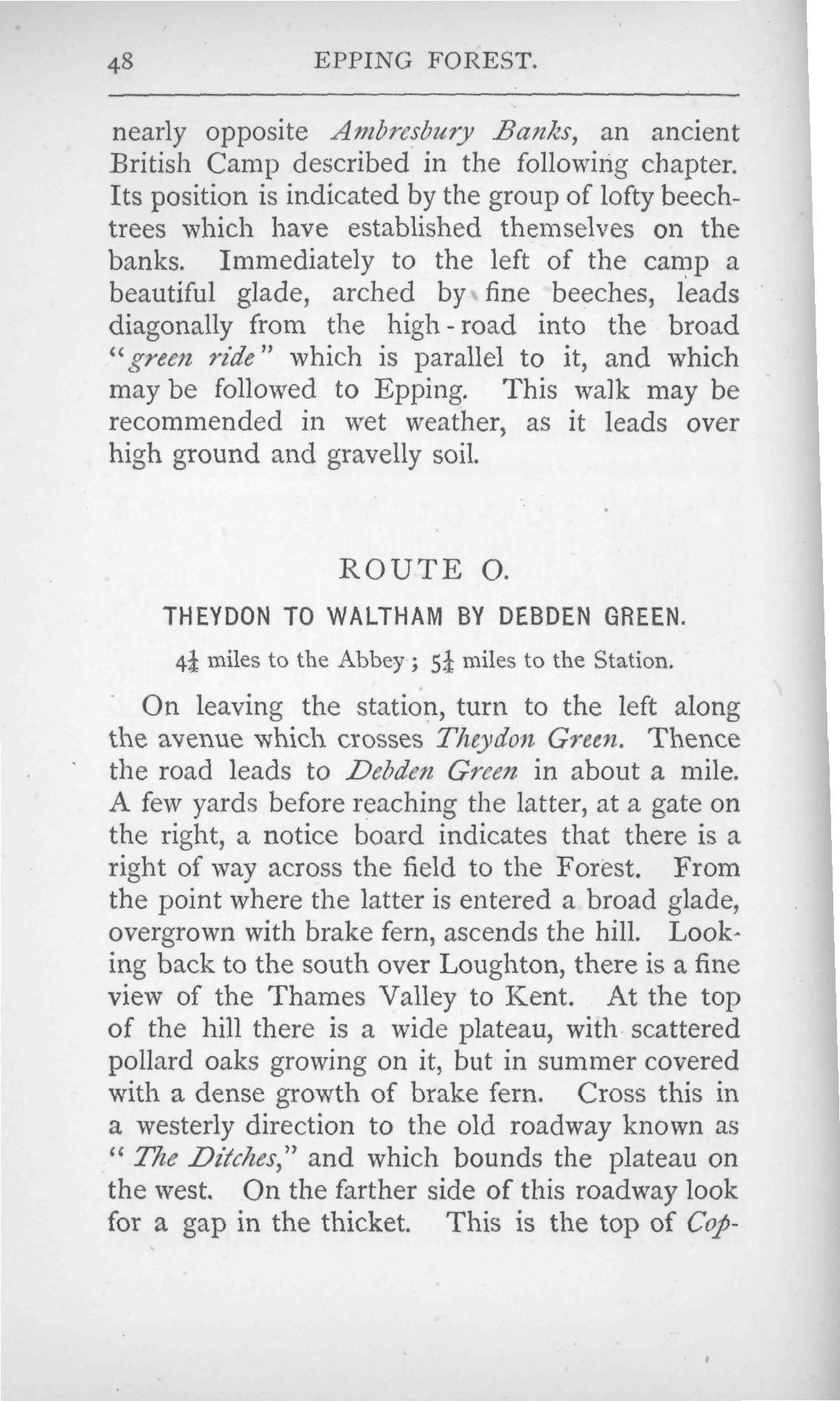 48 EPPING FOREST.

nearly opposite Ambresbury Banks, an ancient British Camp described in the following chapter. Its position is indicated by the group of lofty beech-trees which have established themselves on the banks. Immediately to the left of the camp a beautiful glade, arched by fine beeches, leads diagonally from the high-road into the broad "green ride" which is parallel to it, and which may be followed to Epping. This walk may be recommended in wet weather, as it leads over high ground and gravelly soil.

ROUTE O.

THEYDON TO WALTHAM BY DEBDEN GREEN.

$4\frac{1}{4}$ miles to the Abbey; $5\frac{1}{4}$ miles to the Station.

On leaving the station, turn to the left along the avenue which crosses Theydon Green. Thence the road leads to Debden Green in about a mile. A few yards before reaching the latter, at a gate on the right, a notice board indicates that there is a right of way across the field to the Forest. From the point where the latter is entered a broad glade, overgrown with brake fern, ascends the hill. Looking back to the south over Loughton, there is a fine view of the Thames Valley to Kent. At the top of the hill there is a wide plateau, with scattered pollard oaks growing on it, but in summer covered with a dense growth of brake fern. Cross this in a westerly direction to the old roadway known as "The Ditches," and which bounds the plateau on the west. On the farther side of this roadway look for a gap in the thicket. This is the top of Cop-